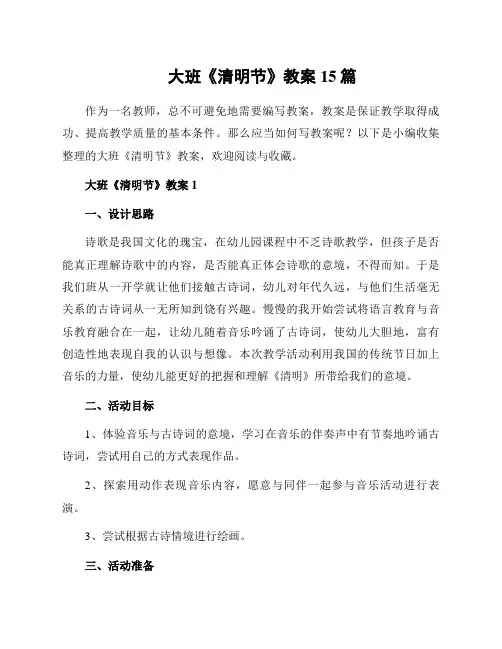 大班《清明节》教案 15 篇

作为一名教师，总不可避免地需要编写教案，教案是保证教学取得成功、提高教学质量的基本条件。那么应当如何写教案呢？以下是小编收集整理的大班《清明节》教案，欢迎阅读与收藏。

大班《清明节》教案 1

一、设计思路

诗歌是我国文化的瑰宝，在幼儿园课程中不乏诗歌教学，但孩子是否能真正理解诗歌中的内容，是否能真正体会诗歌的意境，不得而知。于是我们班从一开学就让他们接触古诗词，幼儿对年代久远，与他们生活毫无关系的古诗词从一无所知到饶有兴趣。慢慢的我开始尝试将语言教育与音乐教育融合在一起，让幼儿随着音乐吟诵了古诗词，使幼儿大胆地，富有创造性地表现自我的认识与想像。本次教学活动利用我国的传统节日加上音乐的力量，使幼儿能更好的把握和理解《清明》所带给我们的意境。

二、活动目标

1、体验音乐与古诗词的意境，学习在音乐的伴奏声中有节奏地吟诵古诗词，尝试用自己的方式表现作品。

2、探索用动作表现音乐内容，愿意与同伴一起参与音乐活动进行表演。

3、尝试根据古诗情境进行绘画。

三、活动准备